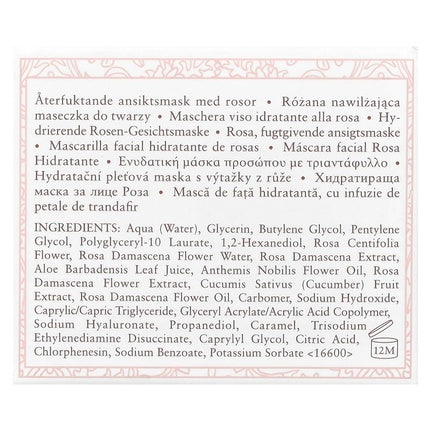 Återfuktande ansiktsmask med rosor • Różana nawilżająca maseczka do twarzy • Maschera viso idratante alla rosa • Hydrierende Rosen-Gesichtsmaske • Rosa, fugtgivende ansigtsmaske • Mascarilla facial hidratante de rosas • Máscara facial Rosa Hidratante • Ενυδατική μάσκα προσώπου με τριαντάφυλλο • Hydratační pleťová maska s výtažky z růže • Хидратираща маска за лице Роза • Mască de față hidratantă, cu infuzie de petale de trandafir

INGREDIENTS: Aqua (Water), Glycerin, Butylene Glycol, Pentylene Glycol, Polyglyceryl-10 Laurate, 1,2-Hexanediol, Rosa Centifolia Flower, Rosa Damascena Flower Water, Rosa Damascena Extract, Aloe Barbadensis Leaf Juice, Anthemis Nobilis Flower Oil, Rosa Damascena Flower Extract, Cucumis Sativus (Cucumber) Fruit Extract, Rosa Damascena Flower Oil, Carbomer, Sodium Hydroxide, Caprylic/Capric Triglyceride, Glyceryl Acrylate/Acrylic Acid Copolymer, Sodium Hyaluronate, Propanediol, Caramel, Trisodium Ethylenediamine Disuccinate, Caprylyl Glycol, Citric Acid, Chlorphenesin, Sodium Benzoate, Potassium Sorbate <16600>

12M